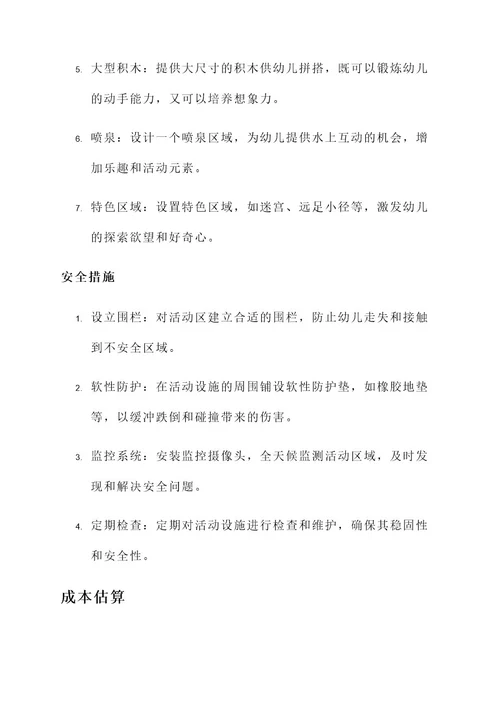 5. 大型积木：提供大尺寸的积木供幼儿拼搭，既可以锻炼幼儿的动手能力，又可以培养想象力。

6. 喷泉：设计一个喷泉区域，为幼儿提供水上互动的机会，增加乐趣和活动元素。

7. 特色区域：设置特色区域，如迷宫、远足小径等，激发幼儿的探索欲望和好奇心。

安全措施

1. 设立围栏：对活动区建立合适的围栏，防止幼儿走失和接触到不安全区域。

2. 软性防护：在活动设施的周围铺设软性防护垫，如橡胶地垫等，以缓冲跌倒和碰撞带来的伤害。

3. 监控系统：安装监控摄像头，全天候监测活动区域，及时发现和解决安全问题。

4. 定期检查：定期对活动设施进行检查和维护，确保其稳固性和安全性。

成本估算